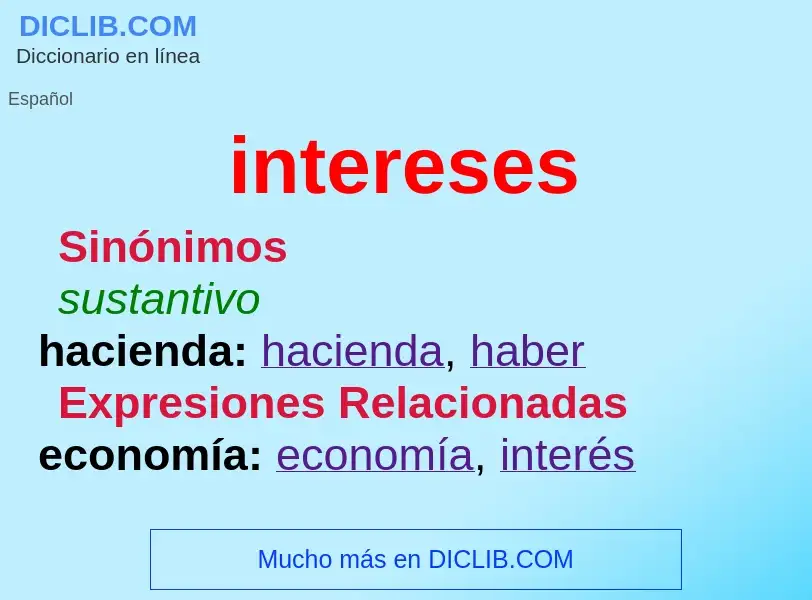 DICLIB.COM
Diccionario en línea

Español

intereses

Sinónimos

sustantivo

hacienda: hacienda, haber

Expresiones Relacionadas

economía: economía, interés

Mucho más en DICLIB.COM